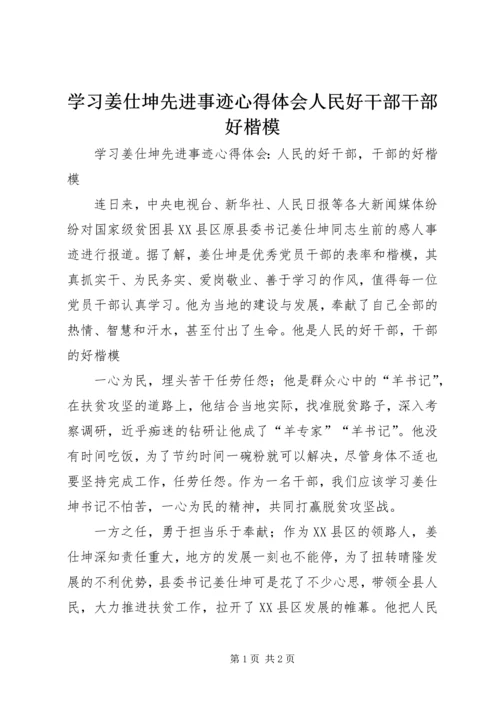 学习姜仕坤先进事迹心得体会人民好干部干部好楷模

学习姜仕坤先进事迹心得体会：人民的好干部，干部的好楷模

连日来，中央电视台、新华社、人民日报等各大新闻媒体纷纷对国家级贫困县XX县区原县委书记姜仕坤同志生前的感人事迹进行报道。据了解，姜仕坤是优秀党员干部的表率和楷模，其真抓实干、为民务实、爱岗敬业、善于学习的作风，值得每一位党员干部认真学习。他为当地的建设与发展，奉献了自己全部的热情、智慧和汗水，甚至付出了生命。他是人民的好干部，干部的好楷模

一心为民，埋头苦干任劳任怨；他是群众心中的“羊书记”，在扶贫攻坚的道路上，他结合当地实际，找准脱贫路子，深入考察调研，近乎痴迷的钻研让他成了“羊专家”“羊书记”。他没有时间吃饭，为了节约时间一碗粉就可以解决，尽管身体不适也要坚持完成工作，任劳任怨。作为一名干部，我们应该学习姜仕坤书记不怕苦，一心为民的精神，共同打赢脱贫攻坚战。

一方之任，勇于担当乐于奉献；作为XX县区的领路人，姜仕坤深知责任重大，地方的发展一刻也不能停，为了扭转晴隆发展的不利优势，县委书记姜仕坤可是花了不少心思，带领全县人民，大力推进扶贫工作，拉开了XX县区发展的帷幕。他把人民

第1页 共2页